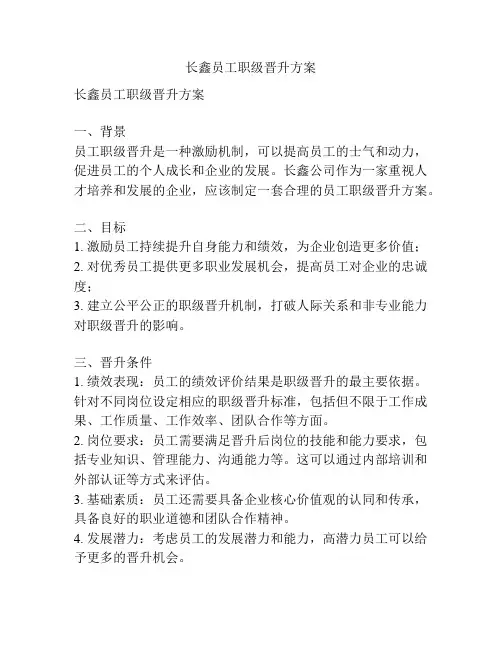 长鑫员工职级晋升方案

长鑫员工职级晋升方案

一、背景
员工职级晋升是一种激励机制，可以提高员工的士气和动力，促进员工的个人成长和企业的发展。长鑫公司作为一家重视人才培养和发展的企业，应该制定一套合理的员工职级晋升方案。

二、目标
1. 激励员工持续提升自身能力和绩效，为企业创造更多价值；
2. 对优秀员工提供更多职业发展机会，提高员工对企业的忠诚度；
3. 建立公平公正的职级晋升机制，打破人际关系和非专业能力对职级晋升的影响。

三、晋升条件
1. 绩效表现：员工的绩效评价结果是职级晋升的最主要依据。针对不同岗位设定相应的职级晋升标准，包括但不限于工作成果、工作质量、工作效率、团队合作等方面。
2. 岗位要求：员工需要满足晋升后岗位的技能和能力要求，包括专业知识、管理能力、沟通能力等。这可以通过内部培训和外部认证等方式来评估。
3. 基础素质：员工还需要具备企业核心价值观的认同和传承，具备良好的职业道德和团队合作精神。
4. 发展潜力：考虑员工的发展潜力和能力，高潜力员工可以给予更多的晋升机会。